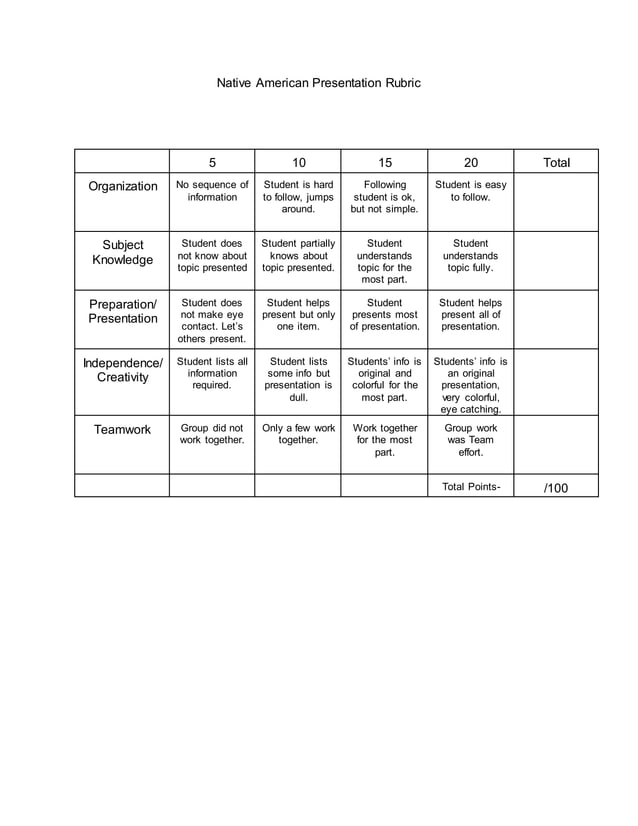 Native American Presentation Rubric

| | 5 | 10 | 15 | 20 | Total |
|---|---|---|---|---|---|
| Organization | No sequence of information | Student is hard to follow, jumps around. | Following student is ok, but not simple. | Student is easy to follow. | |
| Subject Knowledge | Student does not know about topic presented | Student partially knows about topic presented. | Student understands topic for the most part. | Student understands topic fully. | |
| Preparation/ Presentation | Student does not make eye contact. Let's others present. | Student helps present but only one item. | Student presents most of presentation. | Student helps present all of presentation. | |
| Independence/ Creativity | Student lists all information required. | Student lists some info but presentation is dull. | Students' info is original and colorful for the most part. | Students' info is an original presentation, very colorful, eye catching. | |
| Teamwork | Group did not work together. | Only a few work together. | Work together for the most part. | Group work was Team effort. | |
| | | | | Total Points- | /100 |